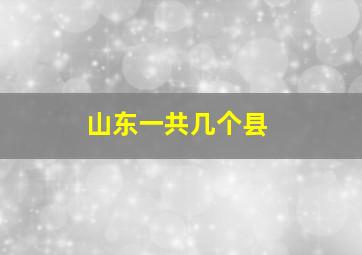 山东一共几个县